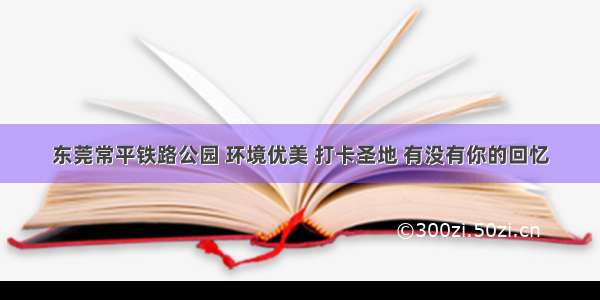 东莞常平铁路公园 环境优美 打卡圣地 有没有你的回忆

©300zi.50zi.cn